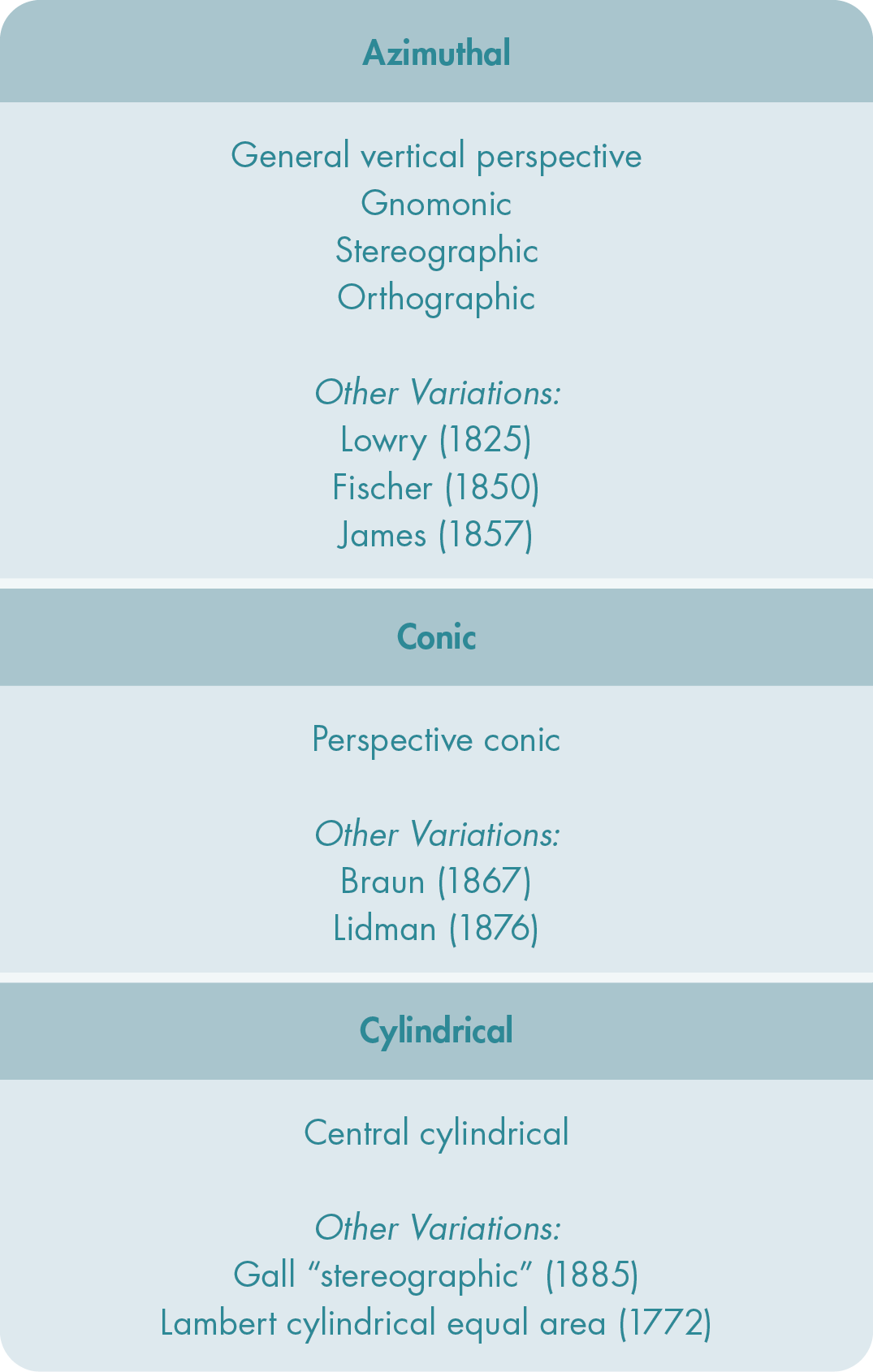 Azimuthal

General vertical perspective
Gnomonic
Stereographic
Orthographic

Other Variations:
Lowry (1825)
Fischer (1850)
James (1857)

Conic

Perspective conic

Other Variations:
Braun (1867)
Lidman (1876)

Cylindrical

Central cylindrical

Other Variations:
Gall “stereographic” (1885)
Lambert cylindrical equal area (1772)